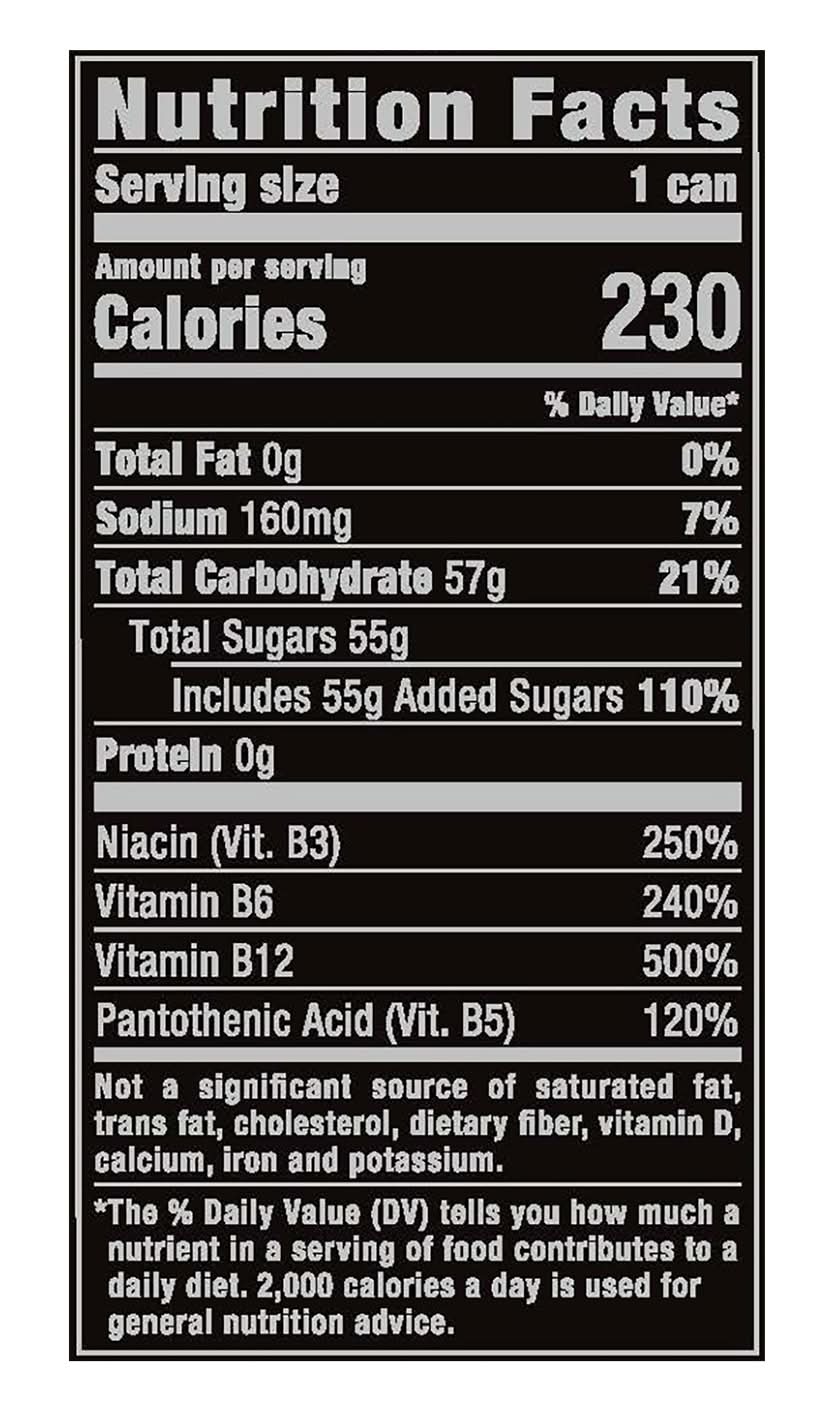 Nutrition Facts

Serving size 1 can

Amount per serving
Calories 230

% Daily Value*

Total Fat 0g 0%

Sodium 160mg 7%

Total Carbohydrate 57g 21%

Total Sugars 55g

Includes 55g Added Sugars 110%

Protein 0g

Niacin (Vit. B3) 250%

Vitamin B6 240%

Vitamin B12 500%

Pantothenic Acid (Vit. B5) 120%

Not a significant source of saturated fat, trans fat, cholesterol, dietary fiber, vitamin D, calcium, iron and potassium.

*The % Daily Value (DV) tells you how much a nutrient in a serving of food contributes to a daily diet. 2,000 calories a day is used for general nutrition advice.